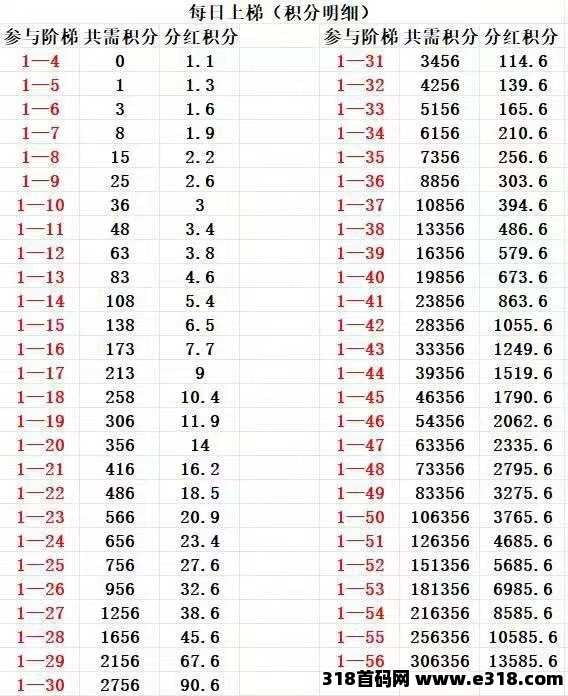 每日上梯（积分明细）

| 参与阶梯 | 共需积分 | 分红积分 |
|---|---|---|
| 1—4 | 0 | 1.1 |
| 1—5 | 1 | 1.3 |
| 1—6 | 3 | 1.6 |
| 1—7 | 8 | 1.9 |
| 1—8 | 15 | 2.2 |
| 1—9 | 25 | 2.6 |
| 1—10 | 36 | 3 |
| 1—11 | 48 | 3.4 |
| 1—12 | 63 | 3.8 |
| 1—13 | 83 | 4.6 |
| 1—14 | 108 | 5.4 |
| 1—15 | 138 | 6.5 |
| 1—16 | 173 | 7.7 |
| 1—17 | 213 | 9 |
| 1—18 | 258 | 10.4 |
| 1—19 | 306 | 11.9 |
| 1—20 | 356 | 14 |
| 1—21 | 416 | 16.2 |
| 1—22 | 486 | 18.5 |
| 1—23 | 566 | 20.9 |
| 1—24 | 656 | 23.4 |
| 1—25 | 756 | 27.6 |
| 1—26 | 956 | 32.6 |
| 1—27 | 1256 | 38.6 |
| 1—28 | 1656 | 45.6 |
| 1—29 | 2156 | 67.6 |
| 1—30 | 2756 | 90.6 |

| 参与阶梯 | 共需积分 | 分红积分 |
|---|---|---|
| 1—31 | 3456 | 114.6 |
| 1—32 | 4256 | 139.6 |
| 1—33 | 5156 | 165.6 |
| 1—34 | 6156 | 210.6 |
| 1—35 | 7356 | 256.6 |
| 1—36 | 8856 | 303.6 |
| 1—37 | 10856 | 394.6 |
| 1—38 | 13356 | 486.6 |
| 1—39 | 16356 | 579.6 |
| 1—40 | 19856 | 673.6 |
| 1—41 | 23856 | 863.6 |
| 1—42 | 28356 | 1055.6 |
| 1—43 | 33356 | 1249.6 |
| 1—44 | 39356 | 1519.6 |
| 1—45 | 46356 | 1790.6 |
| 1—46 | 54356 | 2062.6 |
| 1—47 | 63356 | 2335.6 |
| 1—48 | 73356 | 2795.6 |
| 1—49 | 83356 | 3275.6 |
| 1—50 | 106356 | 3765.6 |
| 1—51 | 126356 | 4685.6 |
| 1—52 | 151356 | 5685.6 |
| 1—53 | 181356 | 6985.6 |
| 1—54 | 216356 | 8585.6 |
| 1—55 | 256356 | 10585.6 |
| 1—56 | 306356 | 13585.6 |

318首码网 www.e318.com